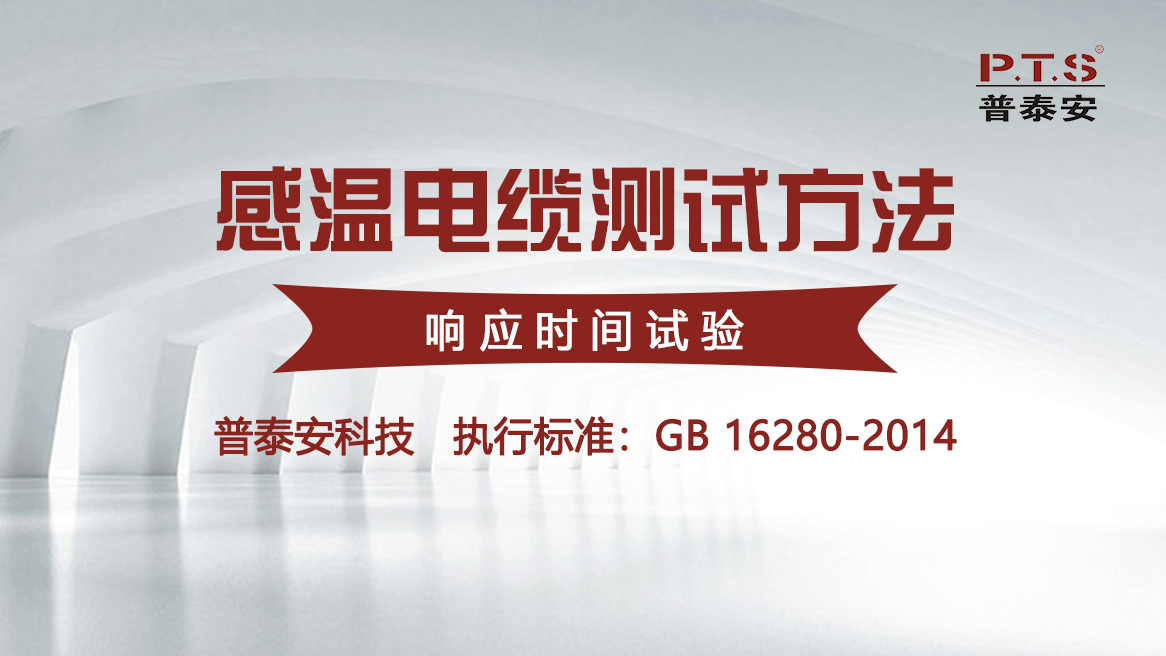 P.T.S®
普泰安

感温电缆测试方法

响应时间试验

普泰安科技　执行标准：GB 16280-2014